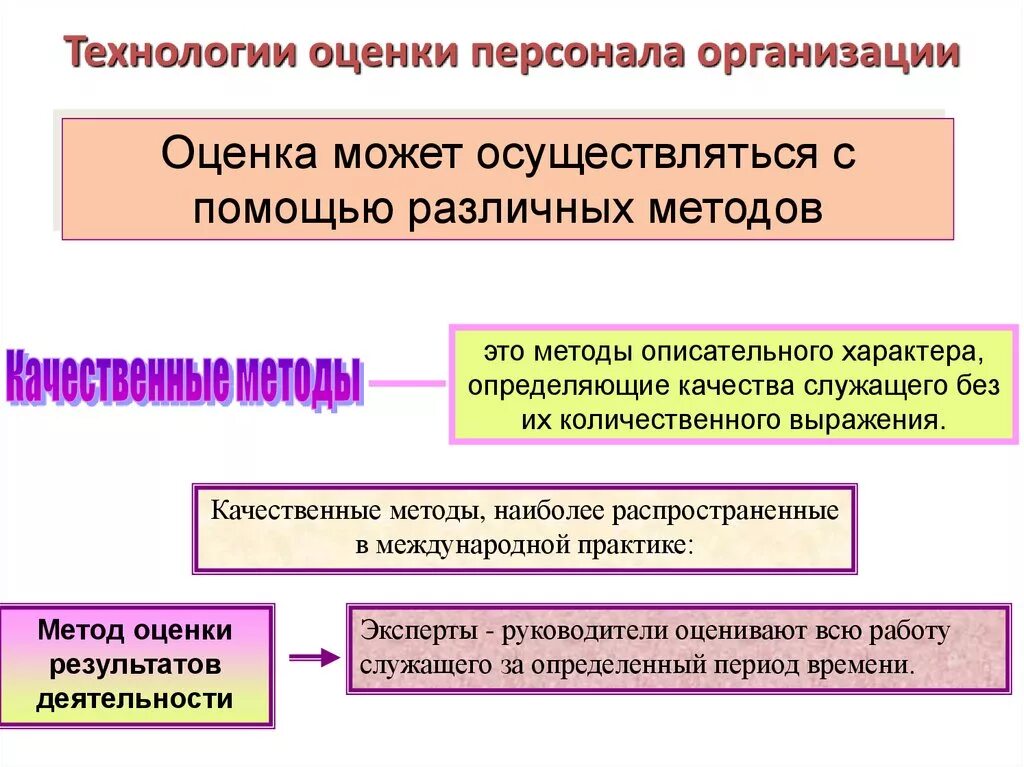 Технологии оценки персонала организации

Оценка может осуществляться с помощью различных методов

Качественные методы

это методы описательного характера, определяющие качества служащего без их количественного выражения.

Качественные методы, наиболее распространенные в международной практике:

Метод оценки результатов деятельности

Эксперты - руководители оценивают всю работу служащего за определенный период времени.